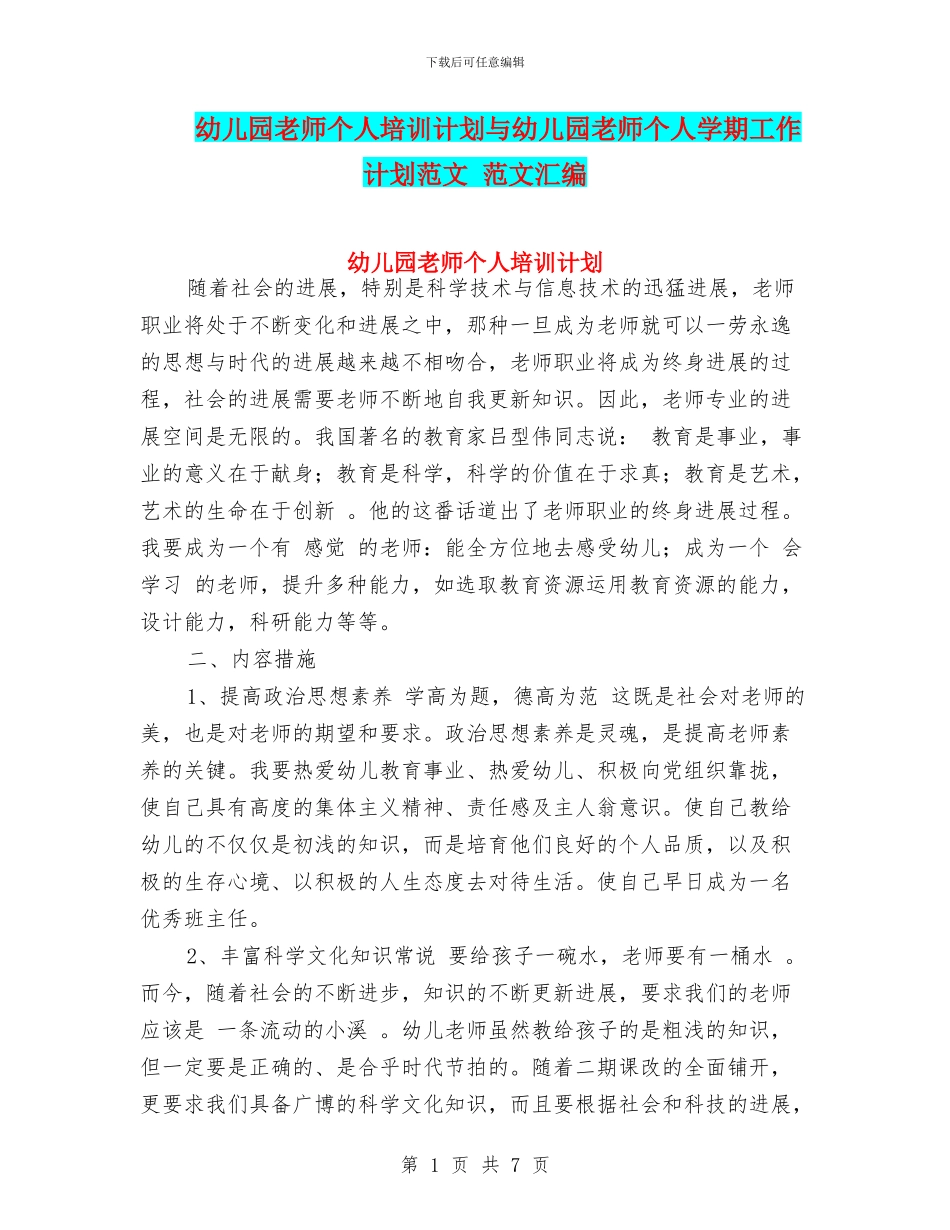 下载后可任意编辑

幼儿园老师个人培训计划与幼儿园老师个人学期工作计划范文 范文汇编

幼儿园老师个人培训计划

随着社会的进展，特别是科学技术与信息技术的迅猛进展，老师职业将处于不断变化和进展之中，那种一旦成为老师就可以一劳永逸的思想与时代的进展越来越不相吻合，老师职业将成为终身进展的过程，社会的进展需要老师不断地自我更新知识。因此，老师专业的进展空间是无限的。我国著名的教育家吕型伟同志说： 教育是事业，事业的意义在于献身；教育是科学，科学的价值在于求真；教育是艺术，艺术的生命在于创新 。他的这番话道出了老师职业的终身进展过程。我要成为一个有 感觉 的老师：能全方位地去感受幼儿；成为一个 会学习 的老师，提升多种能力，如选取教育资源运用教育资源的能力，设计能力，科研能力等等。

二、内容措施

1、提高政治思想素养 学高为题，德高为范 这既是社会对老师的美，也是对老师的期望和要求。政治思想素养是灵魂，是提高老师素养的关键。我要热爱幼儿教育事业、热爱幼儿、积极向党组织靠拢，使自己具有高度的集体主义精神、责任感及主人翁意识。使自己教给幼儿的不仅仅是初浅的知识，而是培育他们良好的个人品质，以及积极的生存心境、以积极的人生态度去对待生活。使自己早日成为一名优秀班主任。

2、丰富科学文化知识常说 要给孩子一碗水，老师要有一桶水 。而今，随着社会的不断进步，知识的不断更新进展，要求我们的老师应该是 一条流动的小溪 。幼儿老师虽然教给孩子的是粗浅的知识，但一定要是正确的、是合乎时代节拍的。随着二期课改的全面铺开，更要求我们具备广博的科学文化知识，而且要根据社会和科技的进展，

第 1 页 共 7 页